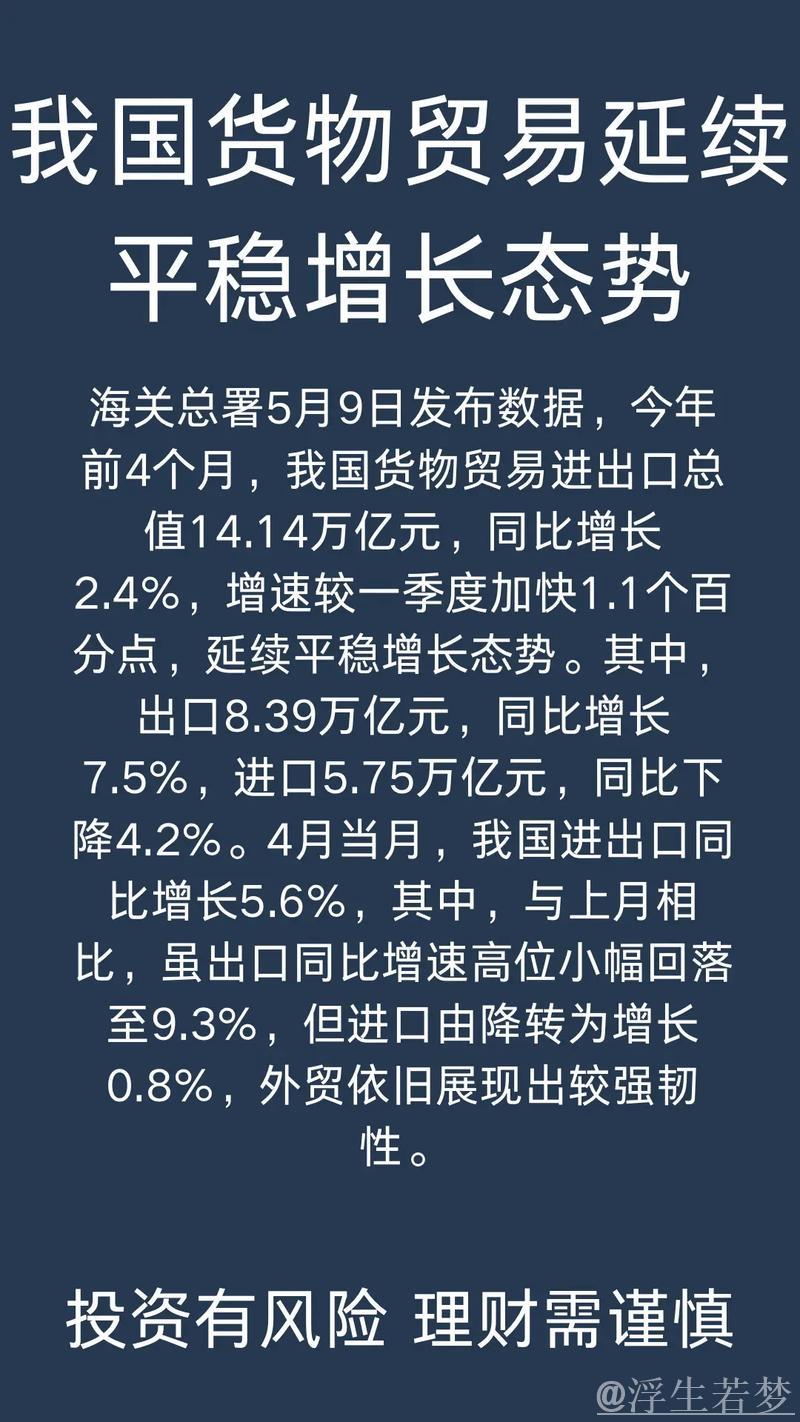 我国货物贸易延续平稳增长态势

海关总署5月9日发布数据，今年前4个月，我国货物贸易进出口总值14.14万亿元，同比增长2.4%，增速较一季度加快1.1个百分点，延续平稳增长态势。其中，出口8.39万亿元，同比增长7.5%，进口5.75万亿元，同比下降4.2%。4月当月，我国进出口同比增长5.6%，其中，与上月相比，虽出口同比增速高位小幅回落至9.3%，但进口由降转为增长0.8%，外贸依旧展现出较强韧性。

投资有风险 理财需谨慎

@浮生若梦